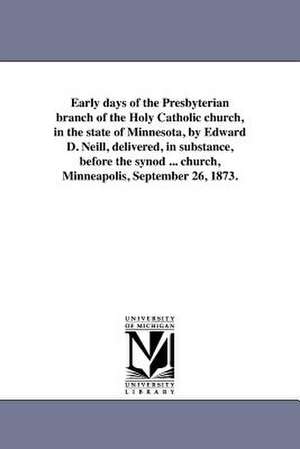 Early days of the Presbyterian branch of the Holy Catholic church, in the state of Minnesota, by Edward D. Neill, delivered, in substance, before the synod ... church, Minneapolis, September 26, 1873.

UNIVERSITY OF MICHIGAN

UNIVERSITY LIBRARY